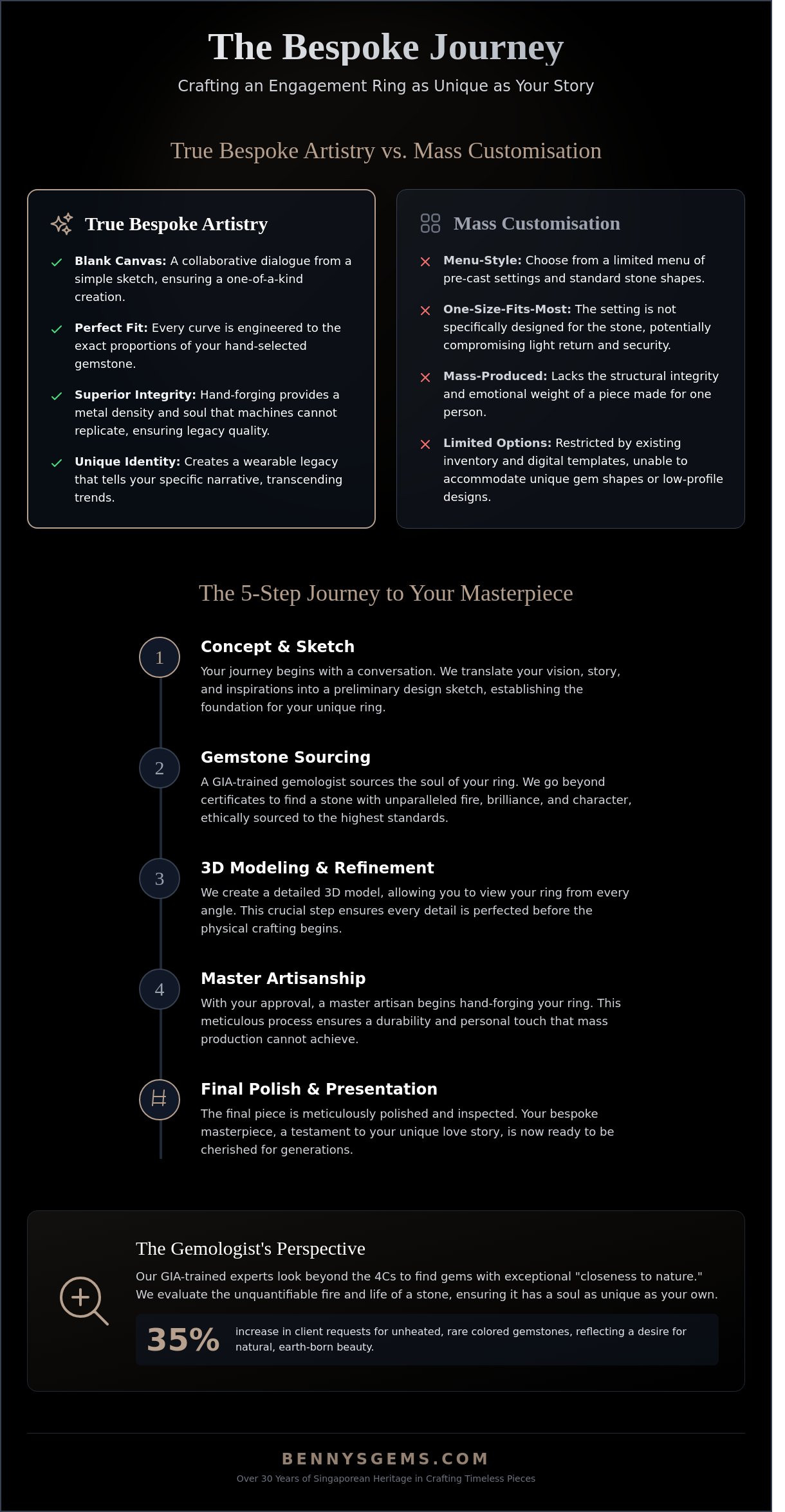 The Bespoke Journey

Crafting an Engagement Ring as Unique as Your Story

True Bespoke Artistry vs. Mass Customisation

True Bespoke Artistry

✓ Blank Canvas: A collaborative dialogue from a simple sketch, ensuring a one-of-a-kind creation.

✓ Perfect Fit: Every curve is engineered to the exact proportions of your hand-selected gemstone.

✓ Superior Integrity: Hand-forging provides a metal density and soul that machines cannot replicate, ensuring legacy quality.

✓ Unique Identity: Creates a wearable legacy that tells your specific narrative, transcending trends.

Mass Customisation

✕ Menu-Style: Choose from a limited menu of pre-cast settings and standard stone shapes.

✕ One-Size-Fits-Most: The setting is not specifically designed for the stone, potentially compromising light return and security.

✕ Mass-Produced: Lacks the structural integrity and emotional weight of a piece made for one person.

✕ Limited Options: Restricted by existing inventory and digital templates, unable to accommodate unique gem shapes or low-profile designs.

The 5-Step Journey to Your Masterpiece

1
Concept & Sketch
Your journey begins with a conversation. We translate your vision, story, and inspirations into a preliminary design sketch, establishing the foundation for your unique ring.

2
Gemstone Sourcing
A GIA-trained gemologist sources the soul of your ring. We go beyond certificates to find a stone with unparalleled fire, brilliance, and character, ethically sourced to the highest standards.

3
3D Modeling & Refinement
We create a detailed 3D model, allowing you to view your ring from every angle. This crucial step ensures every detail is perfected before the physical crafting begins.

4
Master Artisanship
With your approval, a master artisan begins hand-forging your ring. This meticulous process ensures a durability and personal touch that mass production cannot achieve.

Final Polish & Presentation
The final piece is meticulously polished and inspected. Your bespoke masterpiece, a testament to your unique love story, is now ready to be cherished for generations.

The Gemologist's Perspective

Our GIA-trained experts look beyond the 4Cs to find gems with exceptional "closeness to nature." We evaluate the unquantifiable fire and life of a stone, ensuring it has a soul as unique as your own.

35% increase in client requests for unheated, rare colored gemstones, reflecting a desire for natural, earth-born beauty.

BENNYSGEMS.COM
Over 30 Years of Singaporean Heritage in Crafting Timeless Pieces